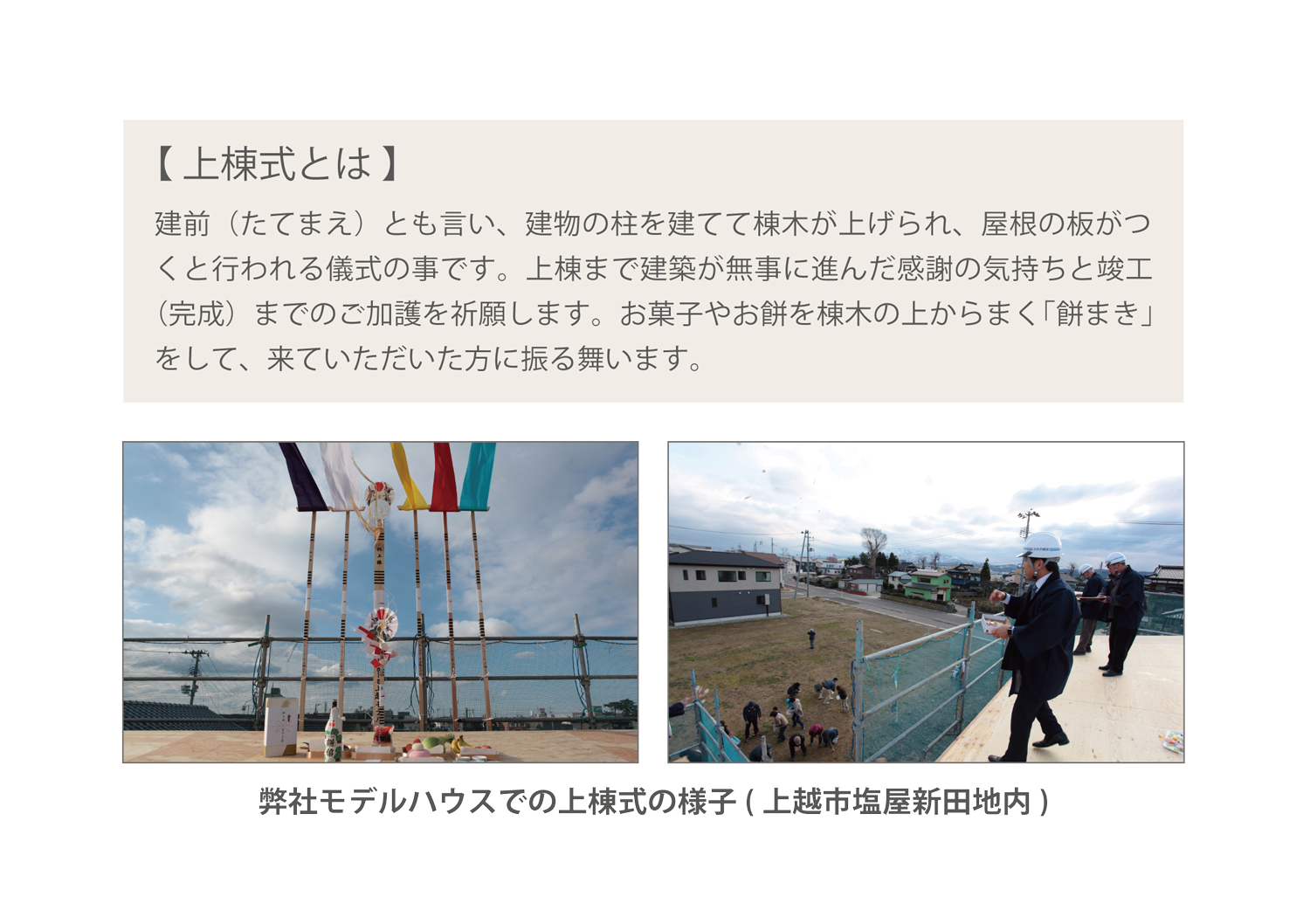 【 上棟式とは 】

建前（たてまえ）とも言い、建物の柱を建てて棟木が上げられ、屋根の板がつくと行われる儀式の事です。上棟まで建築が無事に進んだ感謝の気持ちと竣工（完成）までのご加護を祈願します。お菓子やお餅を棟木の上からまく「餅まき」をして、来ていただいた方に振る舞います。

弊社モデルハウスでの上棟式の様子 ( 上越市塩屋新田地内 )